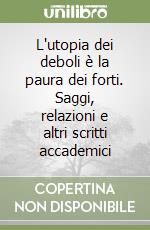 unilibro

L'utopia dei deboli è la paura dei forti. Saggi, relazioni e altri scritti accademici

COPERTINA NON DISPONIBILE